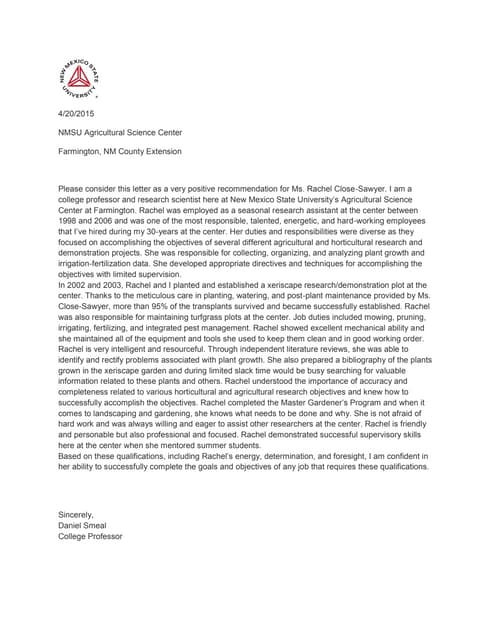 NEW MEXICO STATE UNIVERSITY

4/20/2015

NMSU Agricultural Science Center

Farmington, NM County Extension

Please consider this letter as a very positive recommendation for Ms. Rachel Close-Sawyer. I am a college professor and research scientist here at New Mexico State University's Agricultural Science Center at Farmington. Rachel was employed as a seasonal research assistant at the center between 1998 and 2006 and was one of the most responsible, talented, energetic, and hard-working employees that I've hired during my 30-years at the center. Her duties and responsibilities were diverse as they focused on accomplishing the objectives of several different agricultural and horticultural research and demonstration projects. She was responsible for collecting, organizing, and analyzing plant growth and irrigation-fertilization data. She developed appropriate directives and techniques for accomplishing the objectives with limited supervision.
In 2002 and 2003, Rachel and I planted and established a xeriscape research/demonstration plot at the center. Thanks to the meticulous care in planting, watering, and post-plant maintenance provided by Ms. Close-Sawyer, more than 95% of the transplants survived and became successfully established. Rachel was also responsible for maintaining turfgrass plots at the center. Job duties included mowing, pruning, irrigating, fertilizing, and integrated pest management. Rachel showed excellent mechanical ability and she maintained all of the equipment and tools she used to keep them clean and in good working order. Rachel is very intelligent and resourceful. Through independent literature reviews, she was able to identify and rectify problems associated with plant growth. She also prepared a bibliography of the plants grown in the xeriscape garden and during limited slack time would be busy searching for valuable information related to these plants and others. Rachel understood the importance of accuracy and completeness related to various horticultural and agricultural research objectives and knew how to successfully accomplish the objectives. Rachel completed the Master Gardener's Program and when it comes to landscaping and gardening, she knows what needs to be done and why. She is not afraid of hard work and was always willing and eager to assist other researchers at the center. Rachel is friendly and personable but also professional and focused. Rachel demonstrated successful supervisory skills here at the center when she mentored summer students.
Based on these qualifications, including Rachel's energy, determination, and foresight, I am confident in her ability to successfully complete the goals and objectives of any job that requires these qualifications.

Sincerely,
Daniel Smeal
College Professor